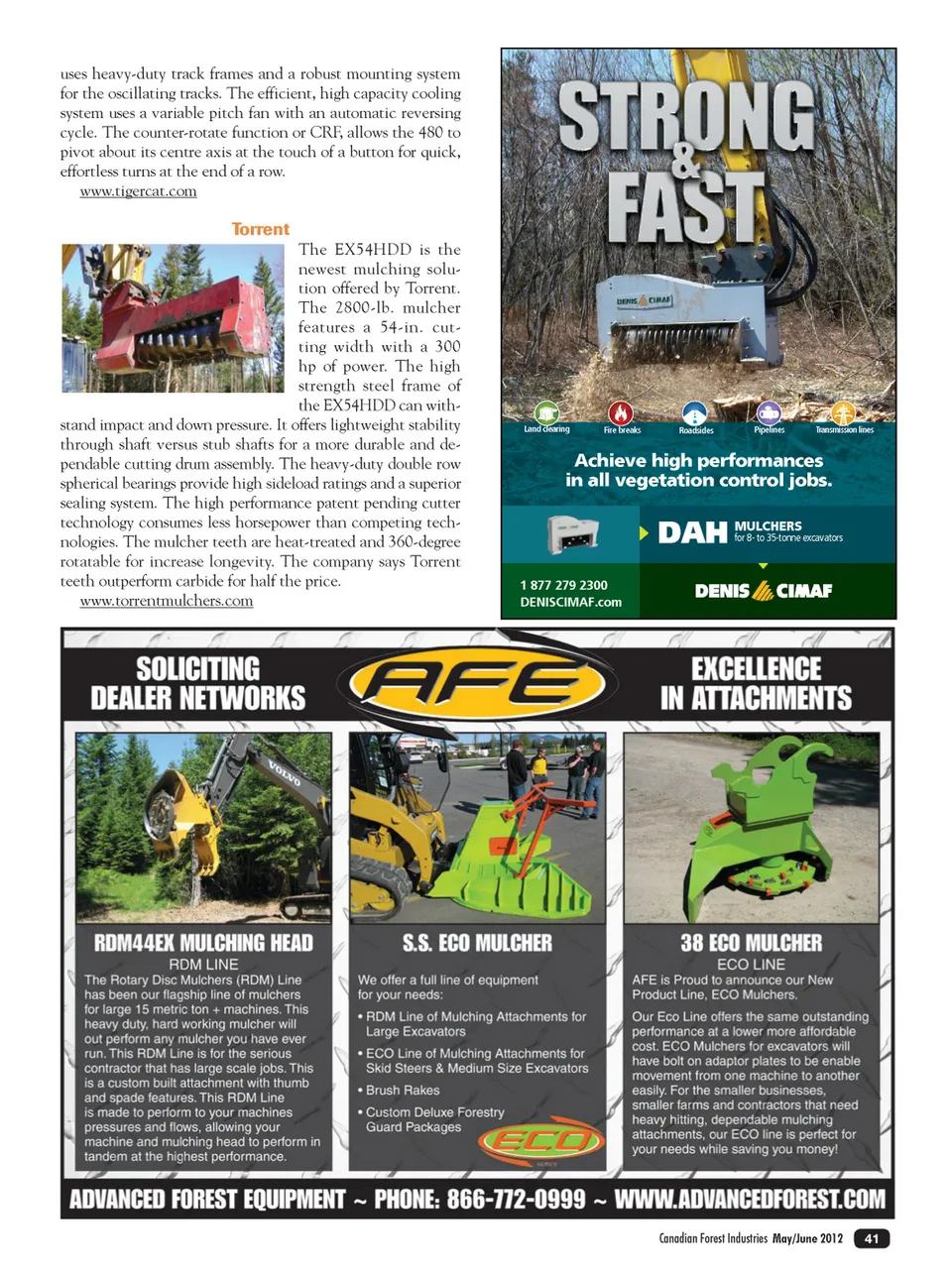 uses heavy-duty track frames and a robust mounting system for the oscillating tracks. The efficient, high capacity cooling system uses a variable pitch fan with an automatic reversing cycle. The counter-rotate function or CRF, allows the 480 to pivot about its centre axis at the touch of a button for quick, effortless turns at the end of a row.

www.tigercat.com

Torrent

The EX54HDD is the newest mulching solution offered by Torrent. The 2800-lb. mulcher features a 54-in. cutting width with a 300 hp of power. The high strength steel frame of the EX54HDD can withstand impact and down pressure. It offers lightweight stability through shaft versus stub shafts for a more durable and dependable cutting drum assembly. The heavy-duty double row spherical bearings provide high sideload ratings and a superior sealing system. The high performance patent pending cutter technology consumes less horsepower than competing technologies. The mulcher teeth are heat-treated and 360-degree rotatable for increase longevity. The company says Torrent teeth outperform carbide for half the price.

www.torrentmulchers.com

STRONG & FAST

DENIS CIMAF

Land clearing Fire breaks Roadsides Pipelines Transmission lines

Achieve high performances in all vegetation control jobs.

DAH MULCHERS for 8- to 35-tonne excavators

1 877 279 2300
DENISCIMAF.com

DENIS CIMAF

SOLICITING DEALER NETWORKS

AFE

EXCELLENCE IN ATTACHMENTS

VOLVO

RDM44EX MULCHING HEAD
RDM LINE
The Rotary Disc Mulchers (RDM) Line has been our flagship line of mulchers for large 15 metric ton + machines. This heavy duty, hard working mulcher will out perform any mulcher you have ever run. This RDM Line is for the serious contractor that has large scale jobs. This is a custom built attachment with thumb and spade features. This RDM Line is made to perform to your machines pressures and flows, allowing your machine and mulching head to perform in tandem at the highest performance.

S.S. ECO MULCHER
We offer a full line of equipment for your needs:
• RDM Line of Mulching Attachments for Large Excavators
• ECO Line of Mulching Attachments for Skid Steers & Medium Size Excavators
• Brush Rakes
• Custom Deluxe Forestry Guard Packages

ECO

38 ECO MULCHER
ECO LINE
AFE is Proud to announce our New Product Line, ECO Mulchers.
Our Eco Line offers the same outstanding performance at a lower more affordable cost. ECO Mulchers for excavators will have bolt on adaptor plates to be enable movement from one machine to another easily. For the smaller businesses, smaller farms and contractors that need heavy hitting, dependable mulching attachments, our ECO line is perfect for your needs while saving you money!

ADVANCED FOREST EQUIPMENT ~ PHONE: 866-772-0999 ~ WWW.ADVANCEDFOREST.COM

Canadian Forest Industries May/June 2012 41